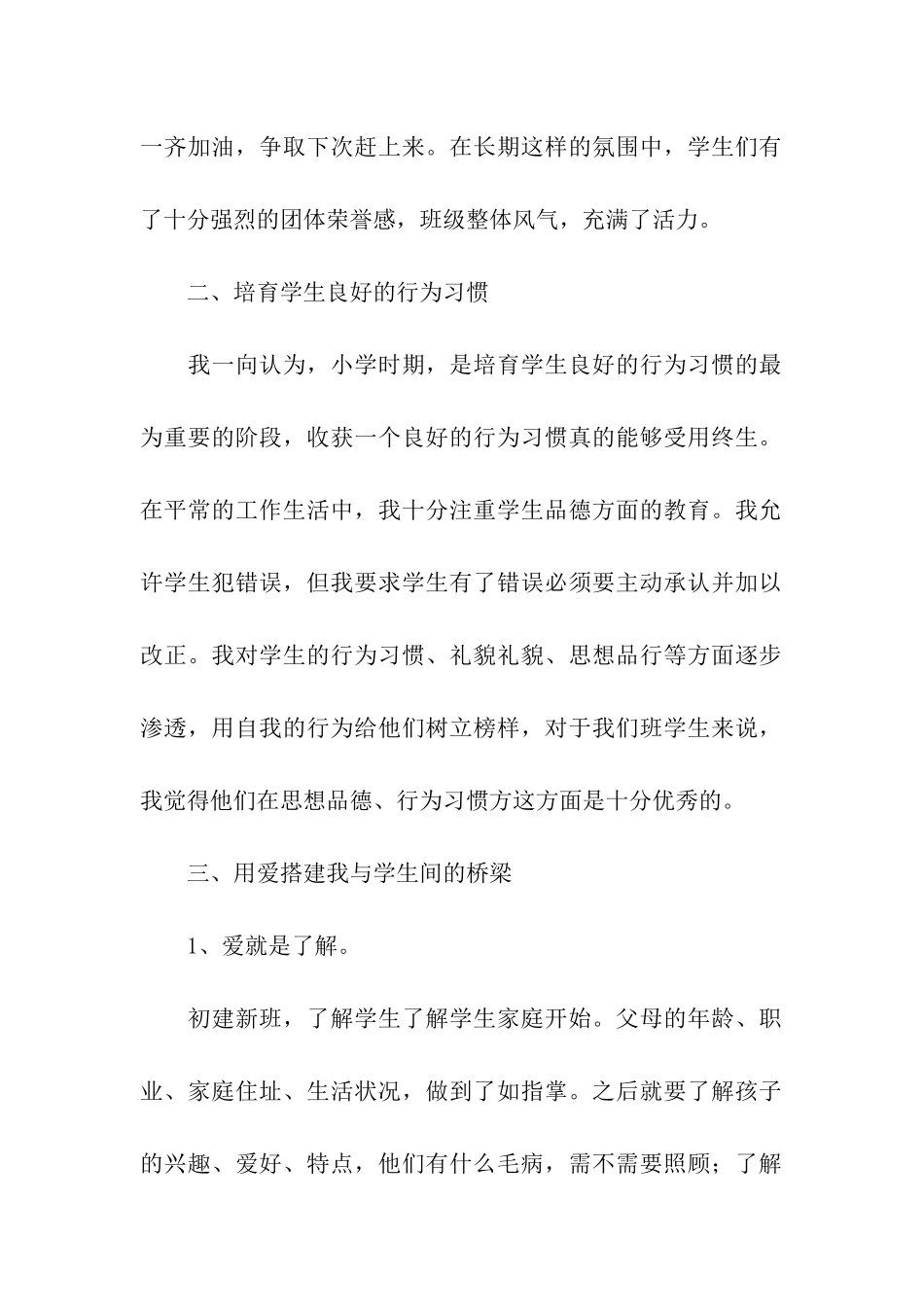 一齐加油，争取下次赶上来。在长期这样的氛围中，学生们有了十分强烈的团体荣誉感，班级整体风气，充满了活力。

二、培育学生良好的行为习惯

我一向认为，小学时期，是培育学生良好的行为习惯的最为重要的阶段，收获一个良好的行为习惯真的能够受用终生。在平常的工作生活中，我十分注重学生品德方面的教育。我允许学生犯错误，但我要求学生有了错误必须要主动承认并加以改正。我对学生的行为习惯、礼貌礼貌、思想品行等方面逐步渗透，用自我的行为给他们树立榜样，对于我们班学生来说，我觉得他们在思想品德、行为习惯方这方面是十分优秀的。

三、用爱搭建我与学生间的桥梁

1、爱就是了解。

初建新班，了解学生了解学生家庭开始。父母的年龄、职业、家庭住址、生活状况，做到了如指掌。之后就要了解孩子的兴趣、爱好、特点，他们有什么毛病，需不需要照顾；了解